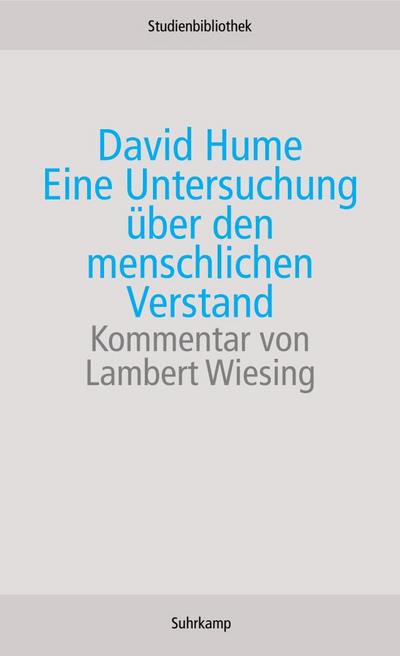 Studienbibliothek

David Hume
Eine Untersuchung über den menschlichen Verstand

Kommentar von Lambert Wiesing

Suhrkamp